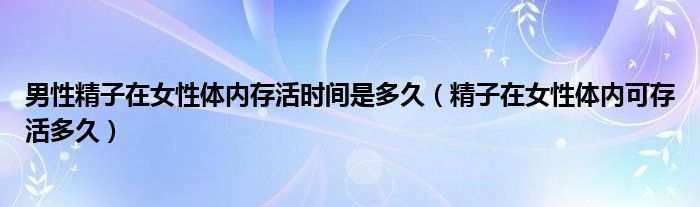 男性精子在女性体内存活时间是多久（精子在女性体内可存活多久）